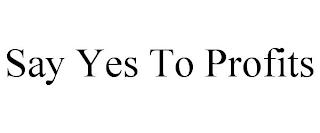 Say Yes To Profits